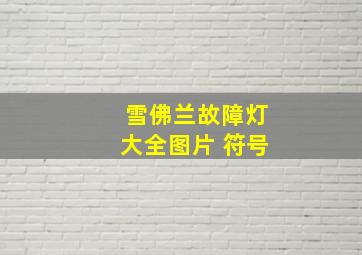 雪佛兰故障灯
大全图片 符号